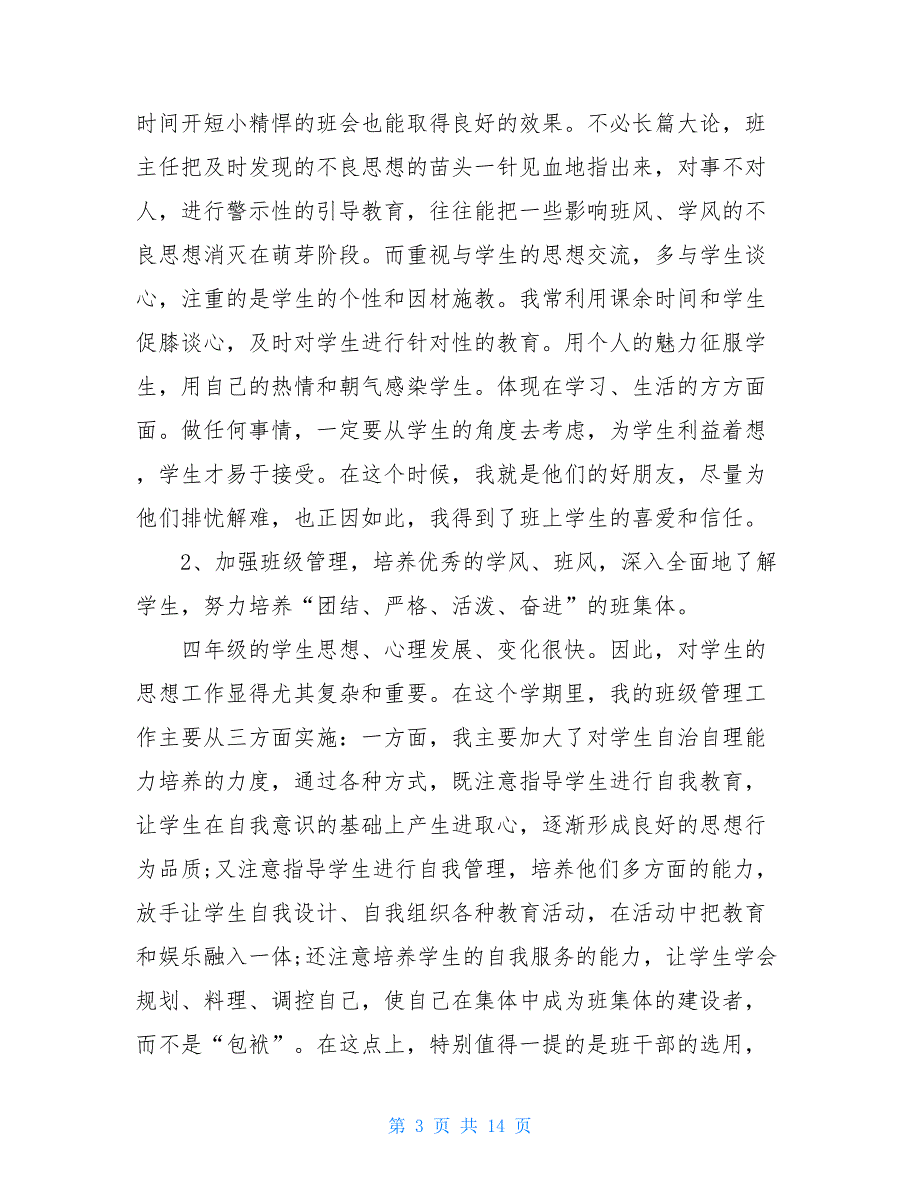 时间开短小精悍的班会也能取得良好的效果。不必长篇大论，班主任把及时发现的不良思想的苗头一针见血地指出来，对事不对人，进行警示性的引导教育，往往能把一些影响班风、学风的不良思想消灭在萌芽阶段。而重视与学生的思想交流，多与学生谈心，注重的是学生的个性和因材施教。我常利用课余时间和学生促膝谈心，及时对学生进行针对性的教育。用个人的魅力征服学生，用自己的热情和朝气感染学生。体现在学习、生活的方方面面。做任何事情，一定要从学生的角度去考虑，为学生利益着想，学生才易于接受。在这个时候，我就是他们的好朋友，尽量为他们排忧解难，也正因如此，我得到了班上学生的喜爱和信任。

2、加强班级管理，培养优秀的学风、班风，深入全面地了解学生，努力培养“团结、严格、活泼、奋进”的班集体。

四年级的学生思想、心理发展、变化很快。因此，对学生的思想工作显得尤其复杂和重要。在这个学期里，我的班级管理工作主要从三方面实施：一方面，我主要加大了对学生自治自理能力培养的力度，通过各种方式，既注意指导学生进行自我教育，让学生在自我意识的基础上产生进取心，逐渐形成良好的思想行为品质;又注意指导学生进行自我管理，培养他们多方面的能力，放手让学生自我设计、自我组织各种教育活动，在活动中把教育和娱乐融入一体;还注意培养学生的自我服务的能力，让学生学会规划、料理、调控自己，使自己在集体中成为班集体的建设者，而不是“包袱”。在这点上，特别值得一提的是班干部的选用，

第 3 页 共 14 页